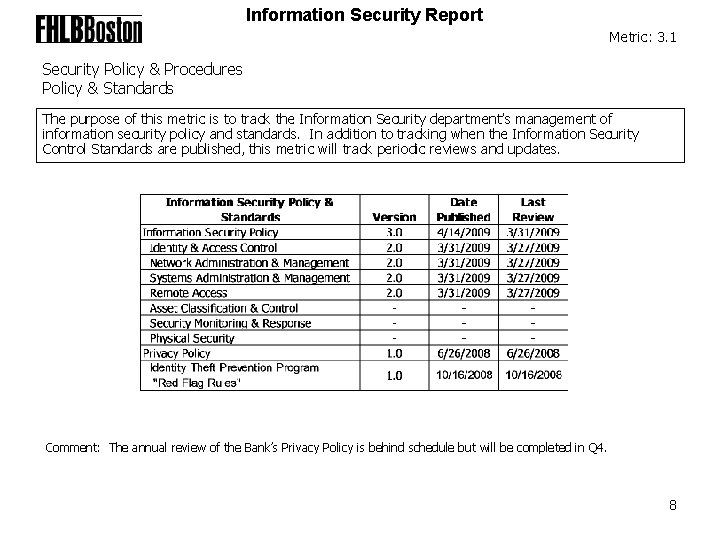 FHLBBoston

Information Security Report

Metric: 3.1

Security Policy & Procedures
Policy & Standards

The purpose of this metric is to track the Information Security department's management of information security policy and standards. In addition to tracking when the Information Security Control Standards are published, this metric will track periodic reviews and updates.

| Information Security Policy & Standards | Version | Date Published | Last Review |
|---|---|---|---|
| Information Security Policy | 3.0 | 4/14/2009 | 3/31/2009 |
| Identity & Access Control | 2.0 | 3/31/2009 | 3/27/2009 |
| Network Administration & Management | 2.0 | 3/31/2009 | 3/27/2009 |
| Systems Administration & Management | 2.0 | 3/31/2009 | 3/27/2009 |
| Remote Access | 2.0 | 3/31/2009 | 3/27/2009 |
| Asset Classification & Control | - | - | - |
| Security Monitoring & Response | - | - | - |
| Physical Security | - | - | - |
| Privacy Policy | 1.0 | 6/26/2008 | 6/26/2008 |
| Identity Theft Prevention Program "Red Flag Rules" | 1.0 | 10/16/2008 | 10/16/2008 |

Comment: The annual review of the Bank's Privacy Policy is behind schedule but will be completed in Q4.

8